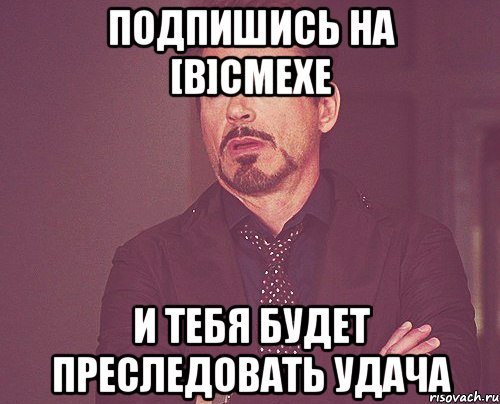 ПОДПИШИСЬ НА [В]СМЕХЕ

И ТЕБЯ БУДЕТ ПРЕСЛЕДОВАТЬ УДАЧА

risovach.ru